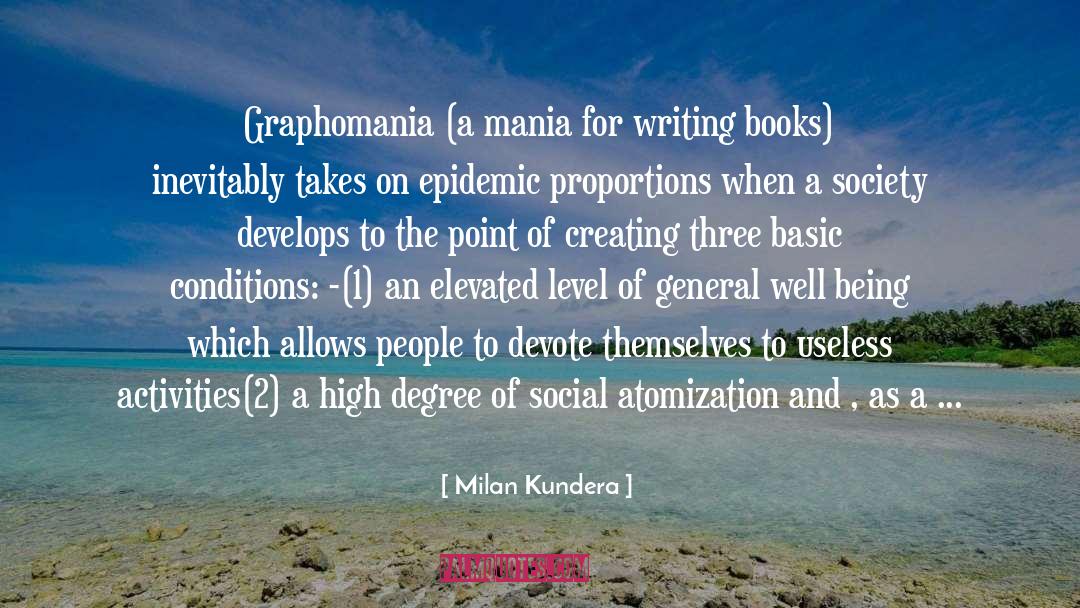 Graphomania (a mania for writing books) inevitably takes on epidemic proportions when a society develops to the point of creating three basic conditions: -(1) an elevated level of general well being which allows people to devote themselves to useless activities(2) a high degree of social atomization and , as a ...

[ Milan Kundera ]

PALMQUOTES.COM